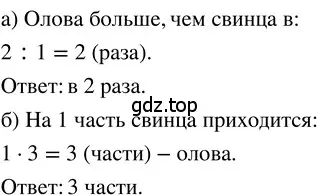 а) Олова больше, чем свинца в:

$2 : 1 = 2$ (раза).

Ответ: в 2 раза.

gdz.top

б) На 1 часть свинца приходится:

$1 \cdot 3 = 3$ (части) – олова.

Ответ: 3 части.